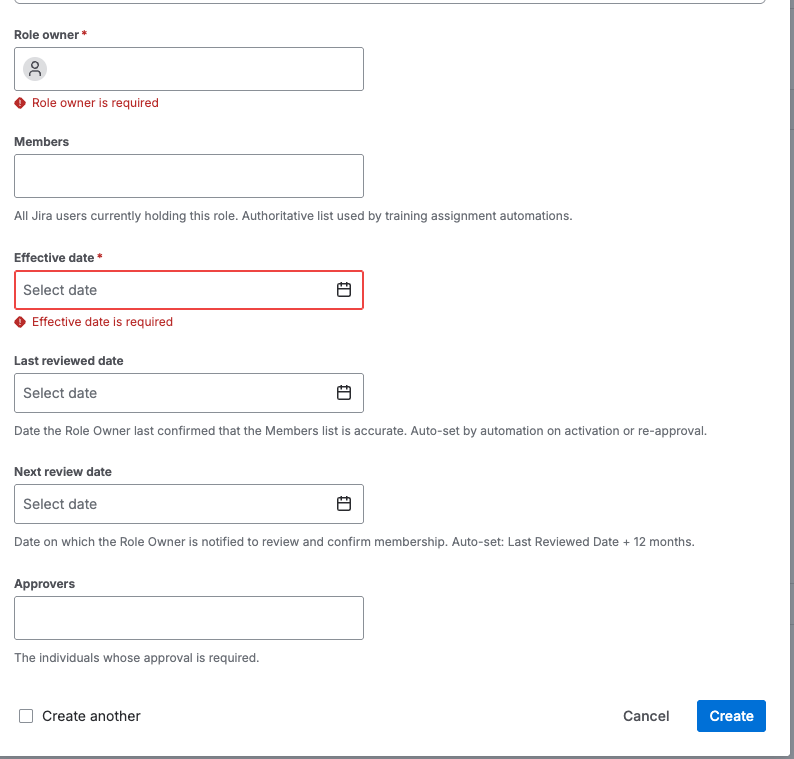 Role owner *

Role owner is required

Members

All Jira users currently holding this role. Authoritative list used by training assignment automations.

Effective date *

Select date

Effective date is required

Last reviewed date

Select date

Date the Role Owner last confirmed that the Members list is accurate. Auto-set by automation on activation or re-approval.

Next review date

Select date

Date on which the Role Owner is notified to review and confirm membership. Auto-set: Last Reviewed Date + 12 months.

Approvers

The individuals whose approval is required.

Create another

Cancel

Create